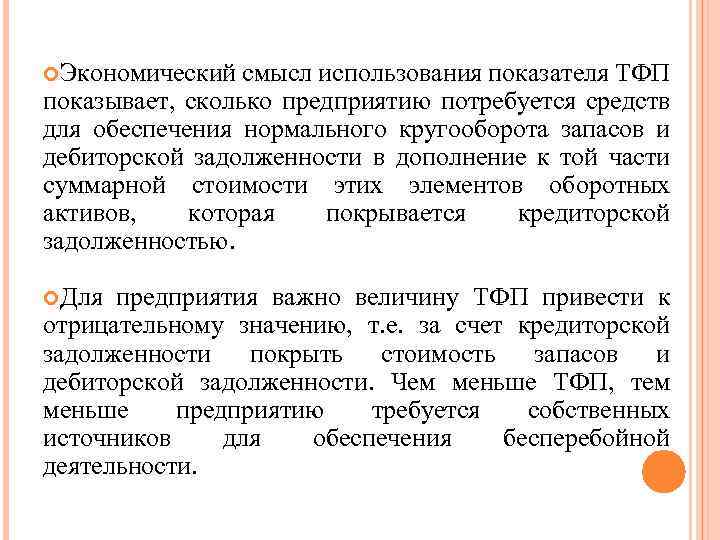 Экономический смысл использования показателя ТФП показывает, сколько предприятию потребуется средств для обеспечения нормального кругооборота запасов и дебиторской задолженности в дополнение к той части суммарной стоимости этих элементов оборотных активов, которая покрывается кредиторской задолженностью.

Для предприятия важно величину ТФП привести к отрицательному значению, т.е. за счет кредиторской задолженности покрыть стоимость запасов и дебиторской задолженности. Чем меньше ТФП, тем меньше предприятию требуется собственных источников для обеспечения бесперебойной деятельности.